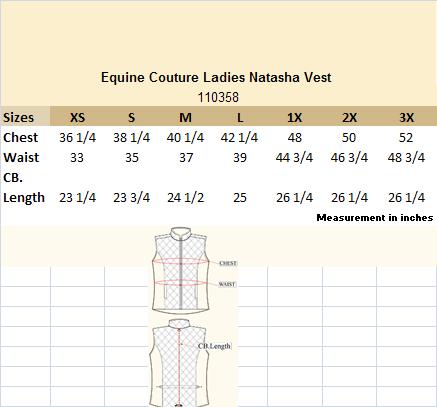 Equine Couture Ladies Natasha Vest
110358

| Sizes | XS | S | M | L | 1X | 2X | 3X |
|---|---|---|---|---|---|---|---|
| Chest | 36 1/4 | 38 1/4 | 40 1/4 | 42 1/4 | 48 | 50 | 52 |
| Waist | 33 | 35 | 37 | 39 | 44 3/4 | 46 3/4 | 48 3/4 |
| CB. Length | 23 1/4 | 23 3/4 | 24 1/2 | 25 | 26 1/4 | 26 1/4 | 26 1/4 |

Measurement in inches

CHEST
WAIST
CB.Length